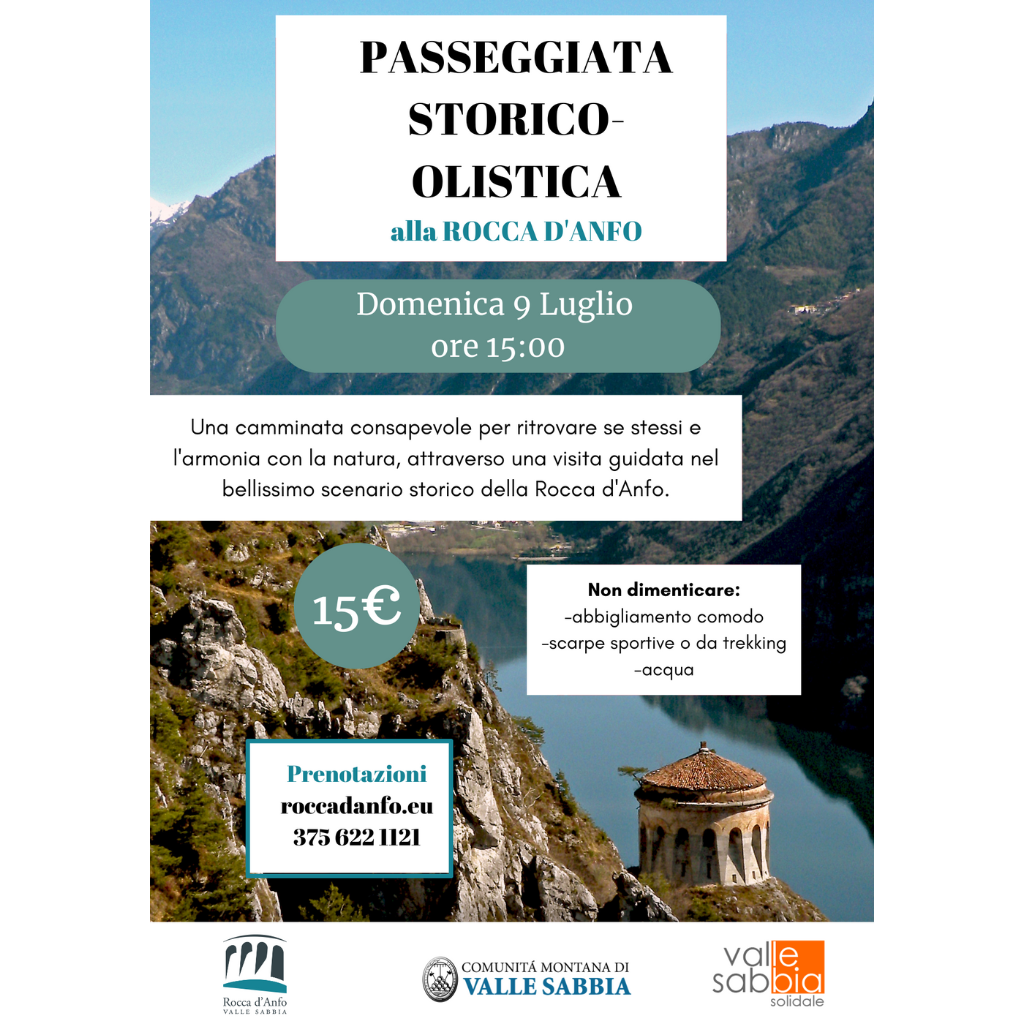 PASSEGGIATA STORICO-OLISTICA
alla ROCCA D'ANFO

Domenica 9 Luglio
ore 15:00

Una camminata consapevole per ritrovare se stessi e l'armonia con la natura, attraverso una visita guidata nel bellissimo scenario storico della Rocca d'Anfo.

15€

Non dimenticare:
-abbigliamento comodo
-scarpe sportive o da trekking
-acqua

Prenotazioni
roccadanfo.eu
375 622 1121

Rocca d'Anfo
VALLE SABBIA

COMUNITÁ MONTANA DI
VALLE SABBIA

valle sabbia
solidale